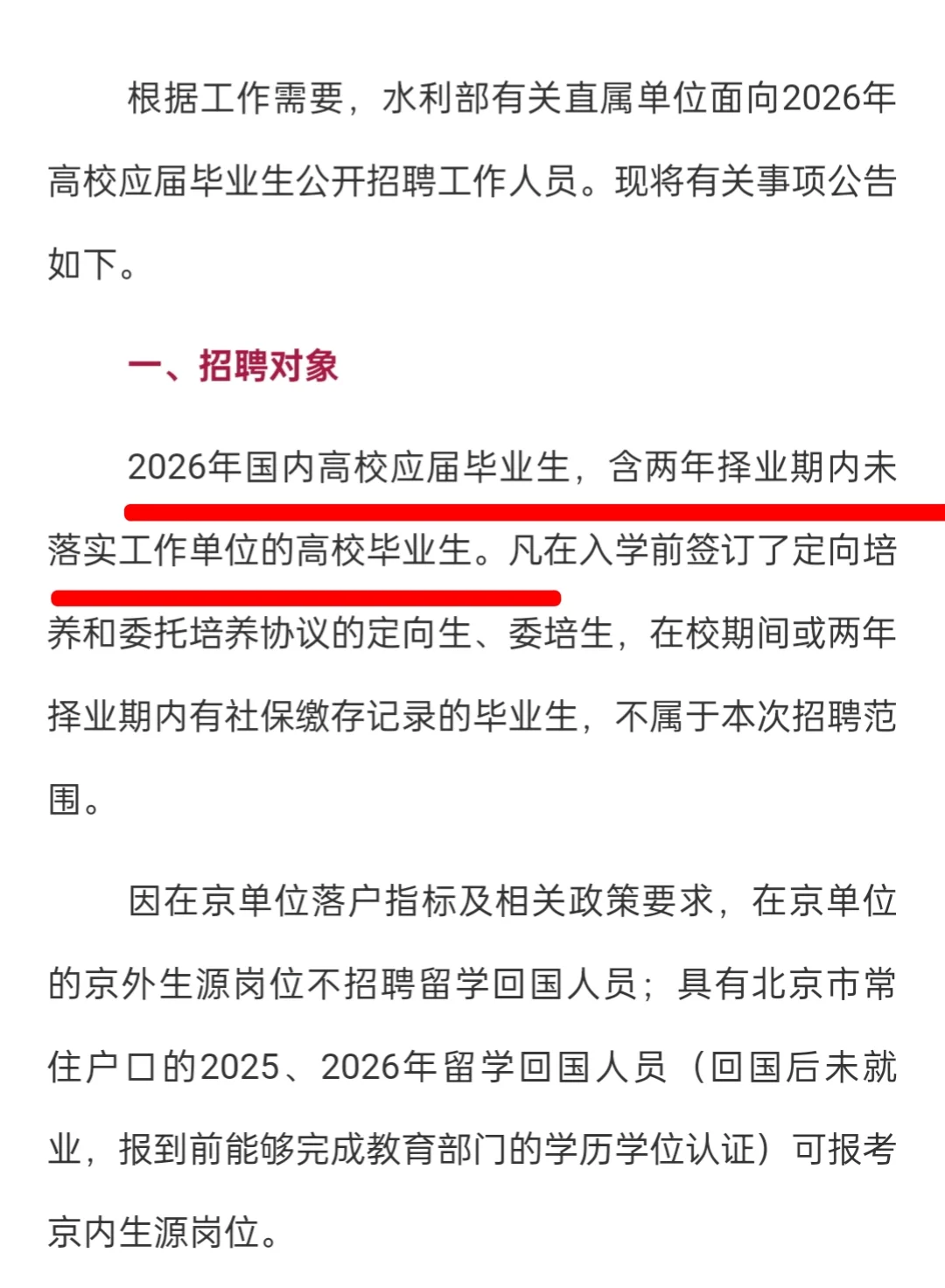 根据工作需要，水利部有关直属单位面向2026年高校应届毕业生公开招聘工作人员。现将有关事项公告如下。

一、招聘对象

2026年国内高校应届毕业生，含两年择业期内未落实工作单位的高校毕业生。凡在入学前签订了定向培养和委托培养协议的定向生、委培生，在校期间或两年择业期内有社保缴存记录的毕业生，不属于本次招聘范围。

因在京单位落户指标及相关政策要求，在京单位的京外生源岗位不招聘留学回国人员；具有北京市常住户口的2025、2026年留学回国人员（回国后未就业，报到前能够完成教育部门的学历学位认证）可报考京内生源岗位。